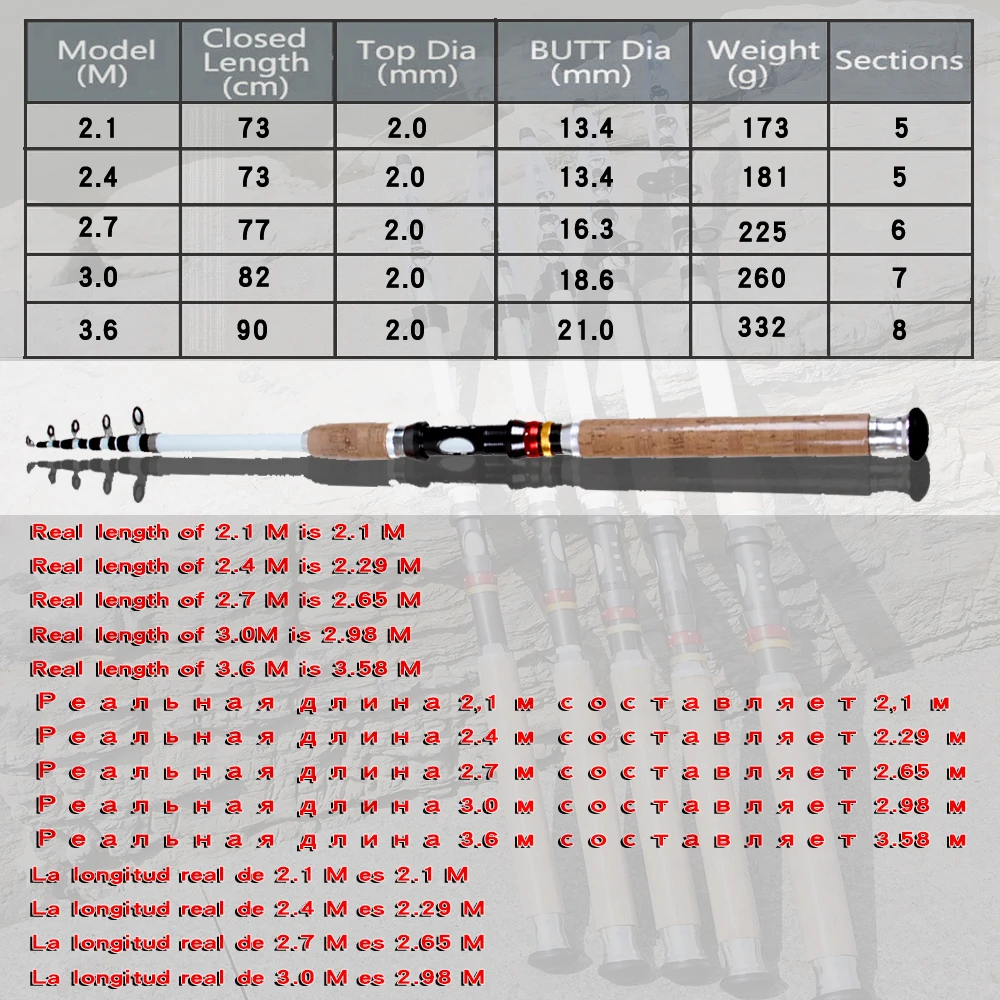 | Model (M) | Closed Length (cm) | Top Dia (mm) | BUTT Dia (mm) | Weight (g) | Sections |
|---|---|---|---|---|---|
| 2.1 | 73 | 2.0 | 13.4 | 173 | 5 |
| 2.4 | 73 | 2.0 | 13.4 | 181 | 5 |
| 2.7 | 77 | 2.0 | 16.3 | 225 | 6 |
| 3.0 | 82 | 2.0 | 18.6 | 260 | 7 |
| 3.6 | 90 | 2.0 | 21.0 | 332 | 8 |

Real length of 2.1 M is 2.1 M
Real length of 2.4 M is 2.29 M
Real length of 2.7 M is 2.65 M
Real length of 3.0M is 2.98 M
Real length of 3.6 M is 3.58 M
Реальная длина 2,1 м составляет 2,1 м
Реальная длина 2.4 м составляет 2.29 м
Реальная длина 2.7 м составляет 2.65 м
Реальная длина 3.0 м составляет 2.98 м
Реальная длина 3.6 м составляет 3.58 м
La longitud real de 2.1 M es 2.1 M
La longitud real de 2.4 M es 2.29 M
La longitud real de 2.7 M es 2.65 M
La longitud real de 3.0 M es 2.98 M